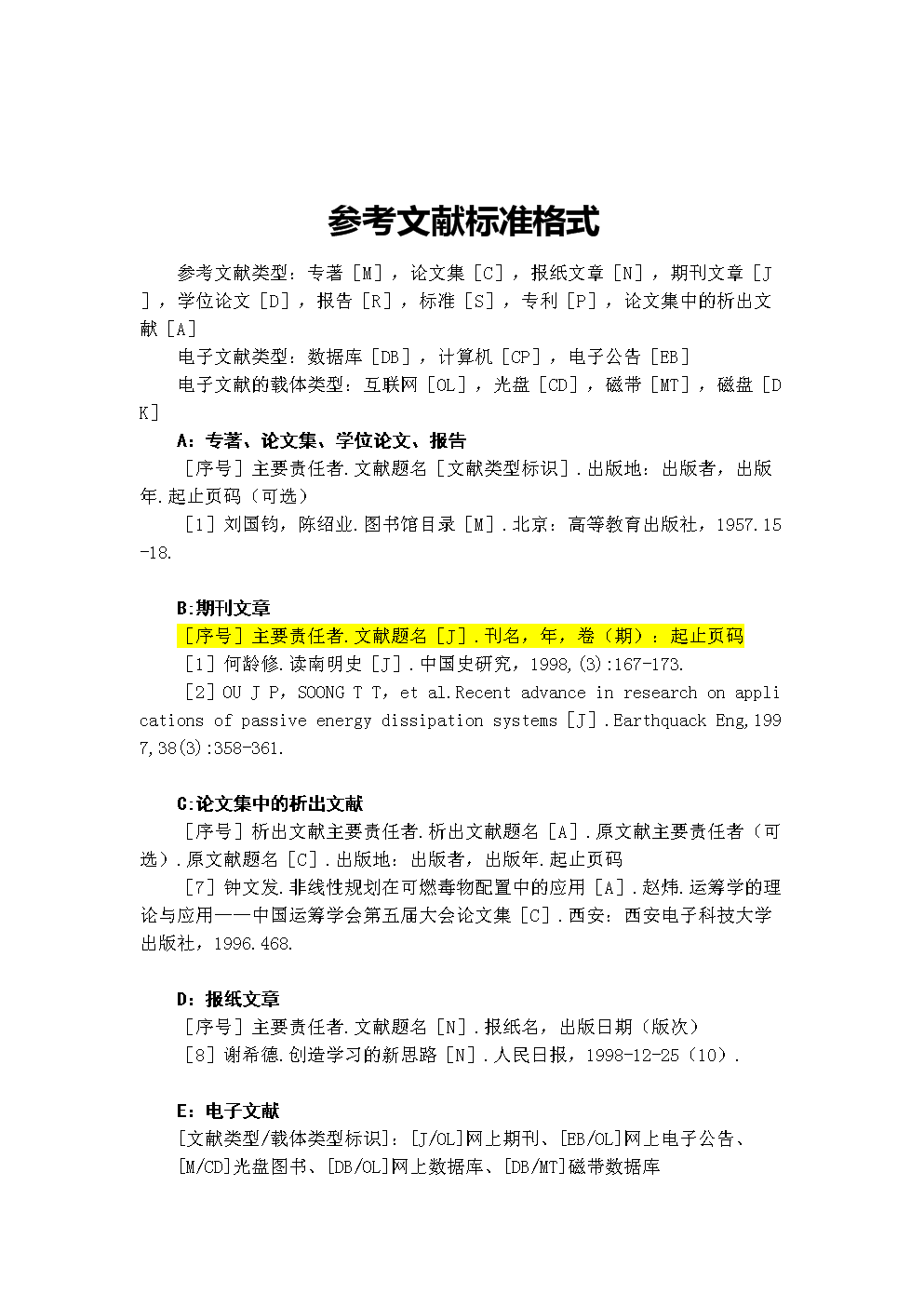 参考文献标准格式

参考文献类型：专著［M］，论文集［C］，报纸文章［N］，期刊文章［J］，学位论文［D］，报告［R］，标准［S］，专利［P］，论文集中的析出文献［A］

电子文献类型：数据库［DB］，计算机［CP］，电子公告［EB］

电子文献的载体类型：互联网［OL］，光盘［CD］，磁带［MT］，磁盘［DK］

A：专著、论文集、学位论文、报告

［序号］主要责任者.文献题名［文献类型标识］.出版地：出版者，出版年.起止页码（可选）

［1］刘国钧，陈绍业.图书馆目录［M］.北京：高等教育出版社，1957.15-18.

B:期刊文章

［序号］主要责任者.文献题名［J］.刊名，年，卷（期）：起止页码

［1］何龄修.读南明史［J］.中国史研究，1998,(3):167-173.

［2］OU J P，SOONG T T，et al.Recent advance in research on applications of passive energy dissipation systems［J］.Earthquack Eng,1997,38(3):358-361.

C:论文集中的析出文献

［序号］析出文献主要责任者.析出文献题名［A］.原文献主要责任者（可选）.原文献题名［C］.出版地：出版者，出版年.起止页码

［7］钟文发.非线性规划在可燃毒物配置中的应用［A］.赵炜.运筹学的理论与应用——中国运筹学会第五届大会论文集［C］.西安：西安电子科技大学出版社，1996.468.

D：报纸文章

［序号］主要责任者.文献题名［N］.报纸名，出版日期（版次）

［8］谢希德.创造学习的新思路［N］.人民日报，1998-12-25（10）.

E：电子文献

[文献类型/载体类型标识]：[J/OL]网上期刊、[EB/OL]网上电子公告、[M/CD]光盘图书、[DB/OL]网上数据库、[DB/MT]磁带数据库